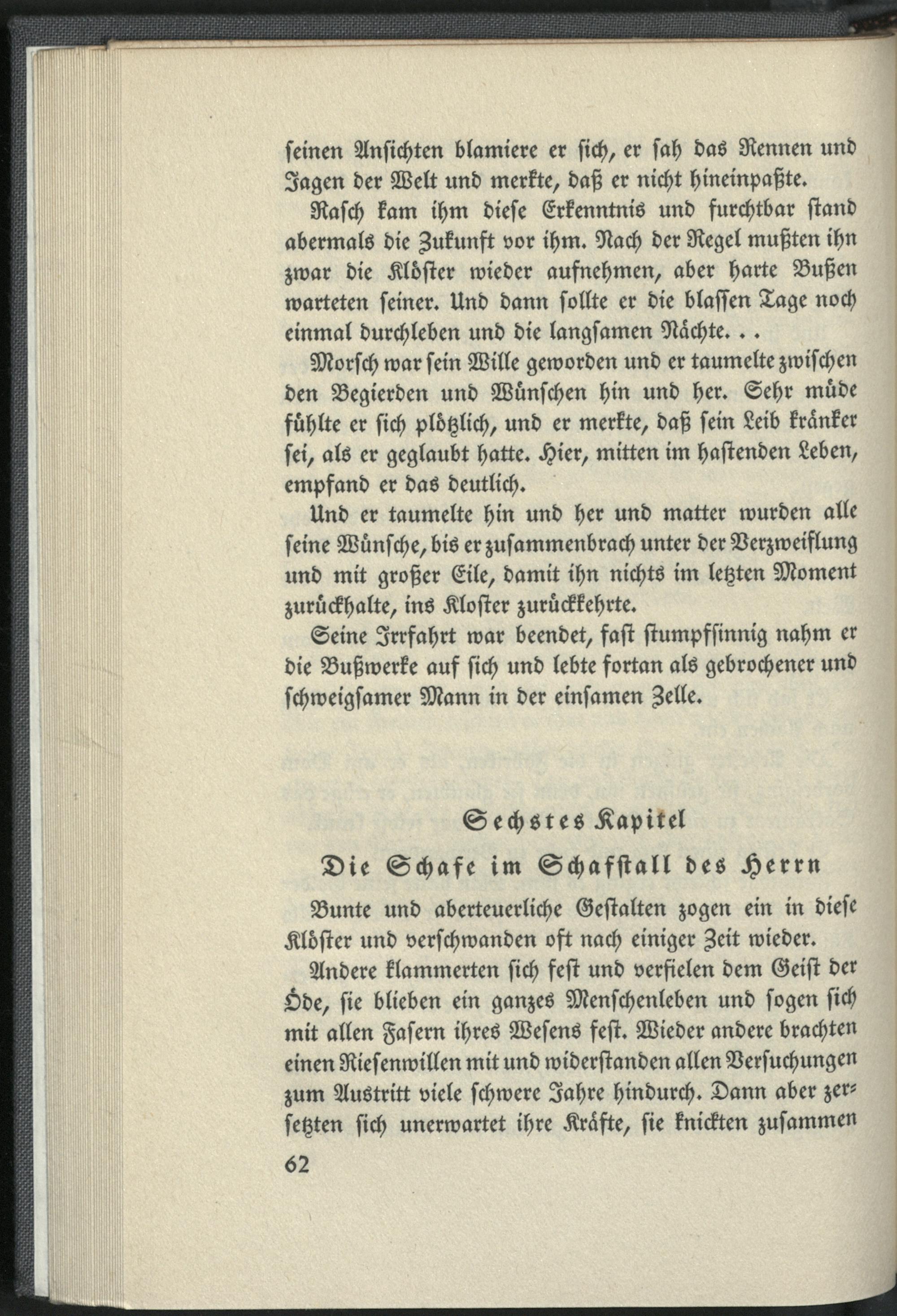 seinen Ansichten blamiere er sich, er sah das Rennen und Jagen der Welt und merkte, daß er nicht hineinpaßte.

Rasch kam ihm diese Erkenntnis und furchtbar stand abermals die Zukunft vor ihm. Nach der Regel mußten ihn zwar die Klöster wieder aufnehmen, aber harte Bußen warteten seiner. Und dann sollte er die blassen Tage noch einmal durchleben und die langsamen Nächte. . .

Morsch war sein Wille geworden und er taumelte zwischen den Begierden und Wünschen hin und her. Sehr müde fühlte er sich plötzlich, und er merkte, daß sein Leib kränker sei, als er geglaubt hatte. Hier, mitten im hastenden Leben, empfand er das deutlich.

Und er taumelte hin und her und matter wurden alle seine Wünsche, bis er zusammenbrach unter der Verzweiflung und mit großer Eile, damit ihn nichts im letzten Moment zurückhalte, ins Kloster zurückkehrte.

Seine Irrfahrt war beendet, fast stumpfsinnig nahm er die Bußwerke auf sich und lebte fortan als gebrochener und schweigsamer Mann in der einsamen Zelle.

Sechstes Kapitel

Die Schafe im Schafstall des Herrn

Bunte und aberteuerliche Gestalten zogen ein in diese Klöster und verschwanden oft nach einiger Zeit wieder.

Andere klammerten sich fest und verfielen dem Geist der Öde, sie blieben ein ganzes Menschenleben und sogen sich mit allen Fasern ihres Wesens fest. Wieder andere brachten einen Riesenwillen mit und widerstanden allen Versuchungen zum Austritt viele schwere Jahre hindurch. Dann aber zersetzten sich unerwartet ihre Kräfte, sie knickten zusammen

62